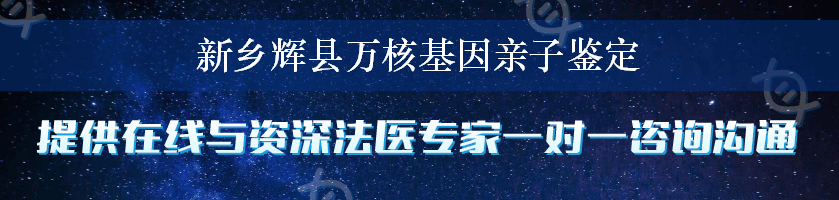 新乡辉县万核基因亲子鉴定

提供在线与资深法医专家一对一咨询沟通